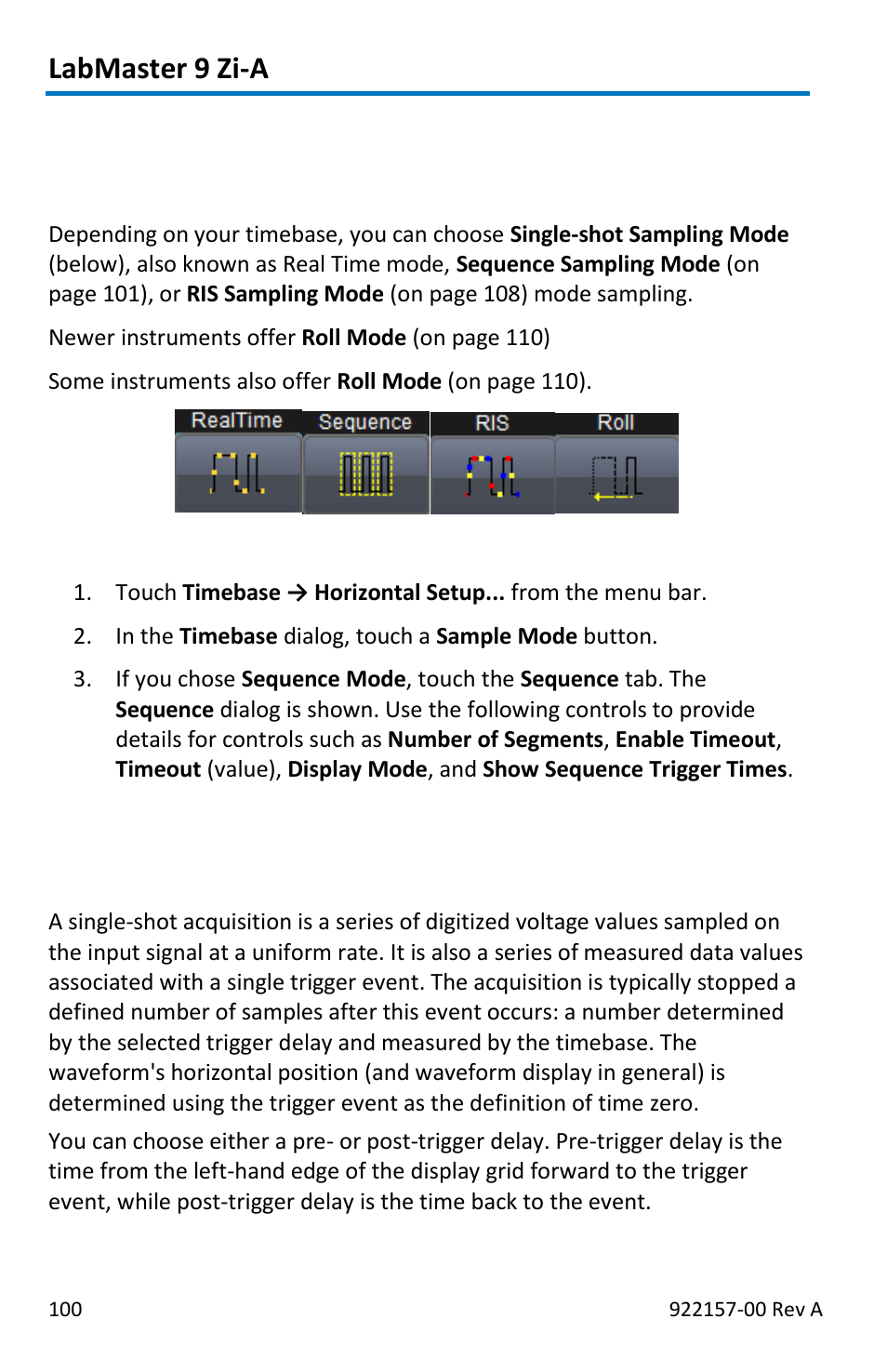 LabMaster 9 Zi-A

Depending on your timebase, you can choose Single-shot Sampling Mode (below), also known as Real Time mode, Sequence Sampling Mode (on page 101), or RIS Sampling Mode (on page 108) mode sampling.

Newer instruments offer Roll Mode (on page 110)

Some instruments also offer Roll Mode (on page 110).

RealTime Sequence RIS Roll

1. Touch Timebase → Horizontal Setup... from the menu bar.

2. In the Timebase dialog, touch a Sample Mode button.

3. If you chose Sequence Mode, touch the Sequence tab. The Sequence dialog is shown. Use the following controls to provide details for controls such as Number of Segments, Enable Timeout, Timeout (value), Display Mode, and Show Sequence Trigger Times.

A single-shot acquisition is a series of digitized voltage values sampled on the input signal at a uniform rate. It is also a series of measured data values associated with a single trigger event. The acquisition is typically stopped a defined number of samples after this event occurs: a number determined by the selected trigger delay and measured by the timebase. The waveform's horizontal position (and waveform display in general) is determined using the trigger event as the definition of time zero.

You can choose either a pre- or post-trigger delay. Pre-trigger delay is the time from the left-hand edge of the display grid forward to the trigger event, while post-trigger delay is the time back to the event.

100 922157-00 Rev A